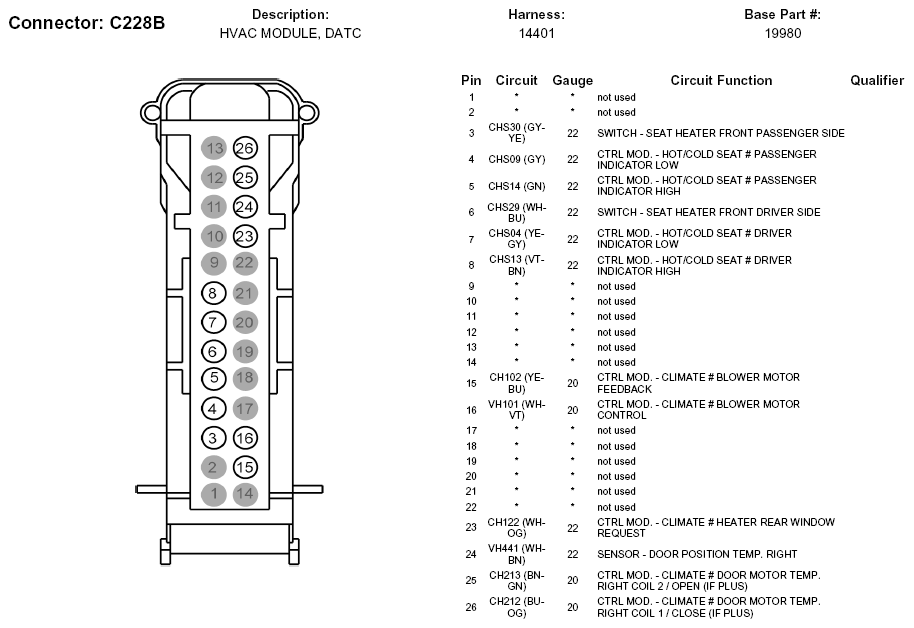 Connector: C228B

Description:
HVAC MODULE, DATC

Harness:
14401

Base Part #:
19980

13 26
12 25
11 24
10 23
9 22
8 21
7 20
6 19
5 18
4 17
3 16
2 15
1 14

| Pin | Circuit | Gauge | Circuit Function | Qualifier |
|---|---|---|---|---|
| 1 | * | * | not used | |
| 2 | * | * | not used | |
| 3 | CHS30 (GY-YE) | 22 | SWITCH - SEAT HEATER FRONT PASSENGER SIDE | |
| 4 | CHS09 (GY) | 22 | CTRL MOD. - HOT/COLD SEAT # PASSENGER INDICATOR LOW | |
| 5 | CHS14 (GN) | 22 | CTRL MOD. - HOT/COLD SEAT # PASSENGER INDICATOR HIGH | |
| 6 | CHS29 (WH-BU) | 22 | SWITCH - SEAT HEATER FRONT DRIVER SIDE | |
| 7 | CHS04 (YE-GY) | 22 | CTRL MOD. - HOT/COLD SEAT # DRIVER INDICATOR LOW | |
| 8 | CHS13 (VT-BN) | 22 | CTRL MOD. - HOT/COLD SEAT # DRIVER INDICATOR HIGH | |
| 9 | * | * | not used | |
| 10 | * | * | not used | |
| 11 | * | * | not used | |
| 12 | * | * | not used | |
| 13 | * | * | not used | |
| 14 | * | * | not used | |
| 15 | CH102 (YE-BU) | 20 | CTRL MOD. - CLIMATE # BLOWER MOTOR FEEDBACK | |
| 16 | VH101 (WH-VT) | 20 | CTRL MOD. - CLIMATE # BLOWER MOTOR CONTROL | |
| 17 | * | * | not used | |
| 18 | * | * | not used | |
| 19 | * | * | not used | |
| 20 | * | * | not used | |
| 21 | * | * | not used | |
| 22 | * | * | not used | |
| 23 | CH122 (WH-OG) | 22 | CTRL MOD. - CLIMATE # HEATER REAR WINDOW REQUEST | |
| 24 | VH441 (WH-BN) | 22 | SENSOR - DOOR POSITION TEMP. RIGHT | |
| 25 | CH213 (BN-GN) | 20 | CTRL MOD. - CLIMATE # DOOR MOTOR TEMP. RIGHT COIL 2 / OPEN (IF PLUS) | |
| 26 | CH212 (BU-OG) | 20 | CTRL MOD. - CLIMATE # DOOR MOTOR TEMP. RIGHT COIL 1 / CLOSE (IF PLUS) | |